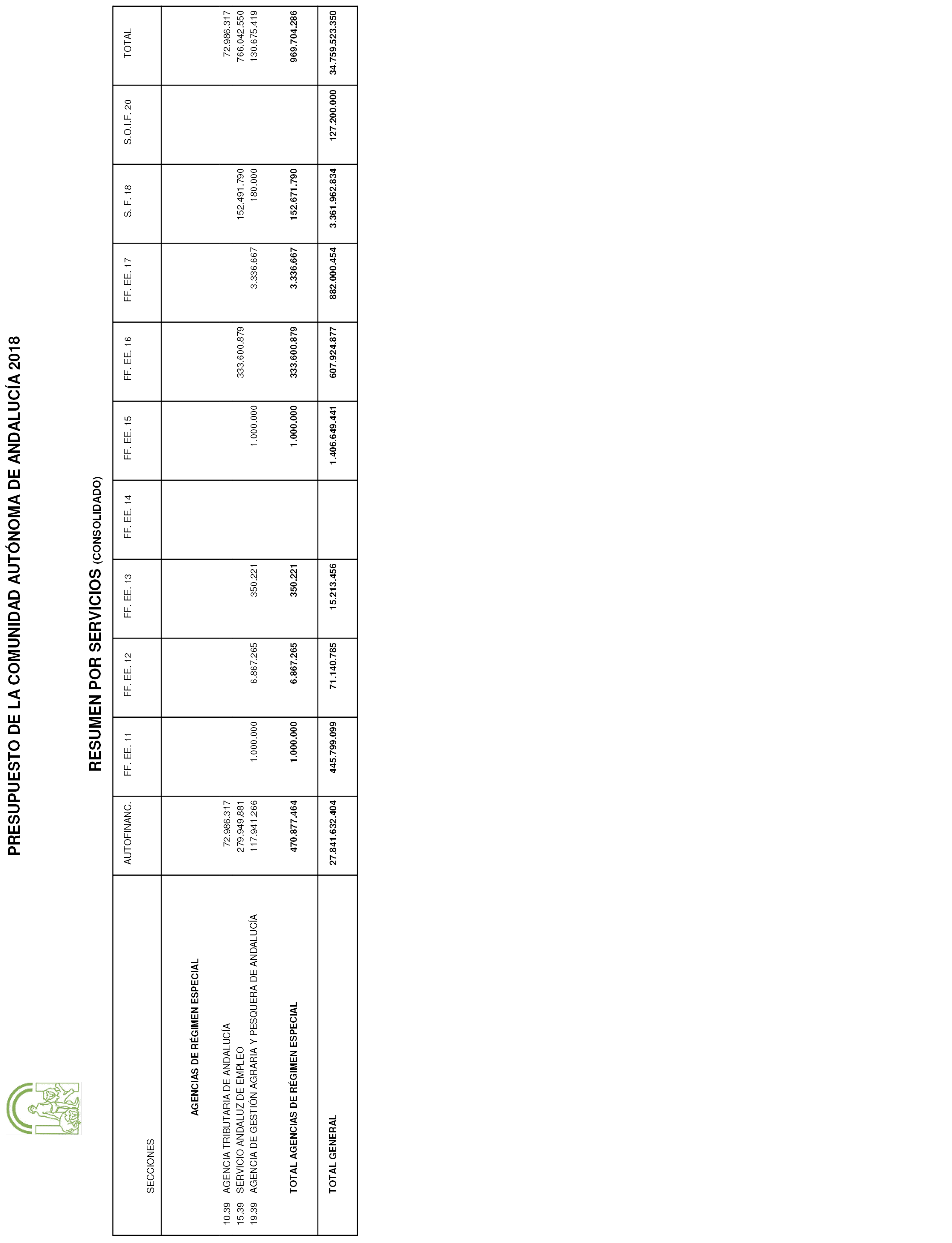 PRESUPUESTO DE LA COMUNIDAD AUTÓNOMA DE ANDALUCÍA 2018

RESUMEN POR SERVICIOS (CONSOLIDADO)

| SECCIONES | AUTOFINANC. | FF. EE. 11 | FF. EE. 12 | FF. EE. 13 | FF. EE. 14 | FF. EE. 15 | FF. EE. 16 | FF. EE. 17 | S. F. 18 | S.O.I.F. 20 | TOTAL |
|---|---|---|---|---|---|---|---|---|---|---|---|
| AGENCIAS DE RÉGIMEN ESPECIAL | | | | | | | | | | | |
| 10.39 AGENCIA TRIBUTARIA DE ANDALUCÍA | 72.986.317 | | | | | | | | | | 72.986.317 |
| 15.39 SERVICIO ANDALUZ DE EMPLEO | 279.949.881 | | | | | | 333.600.879 | | 152.491.790 | | 766.042.550 |
| 19.39 AGENCIA DE GESTIÓN AGRARIA Y PESQUERA DE ANDALUCÍA | 117.941.266 | 1.000.000 | 6.867.265 | 350.221 | | 1.000.000 | | 3.336.667 | 180.000 | | 130.675.419 |
| TOTAL AGENCIAS DE RÉGIMEN ESPECIAL | 470.877.464 | 1.000.000 | 6.867.265 | 350.221 | | 1.000.000 | 333.600.879 | 3.336.667 | 152.671.790 | | 969.704.286 |
| TOTAL GENERAL | 27.841.632.404 | 445.799.099 | 71.140.785 | 15.213.456 | | 1.406.649.441 | 607.924.877 | 882.000.454 | 3.361.962.834 | 127.200.000 | 34.759.523.350 |